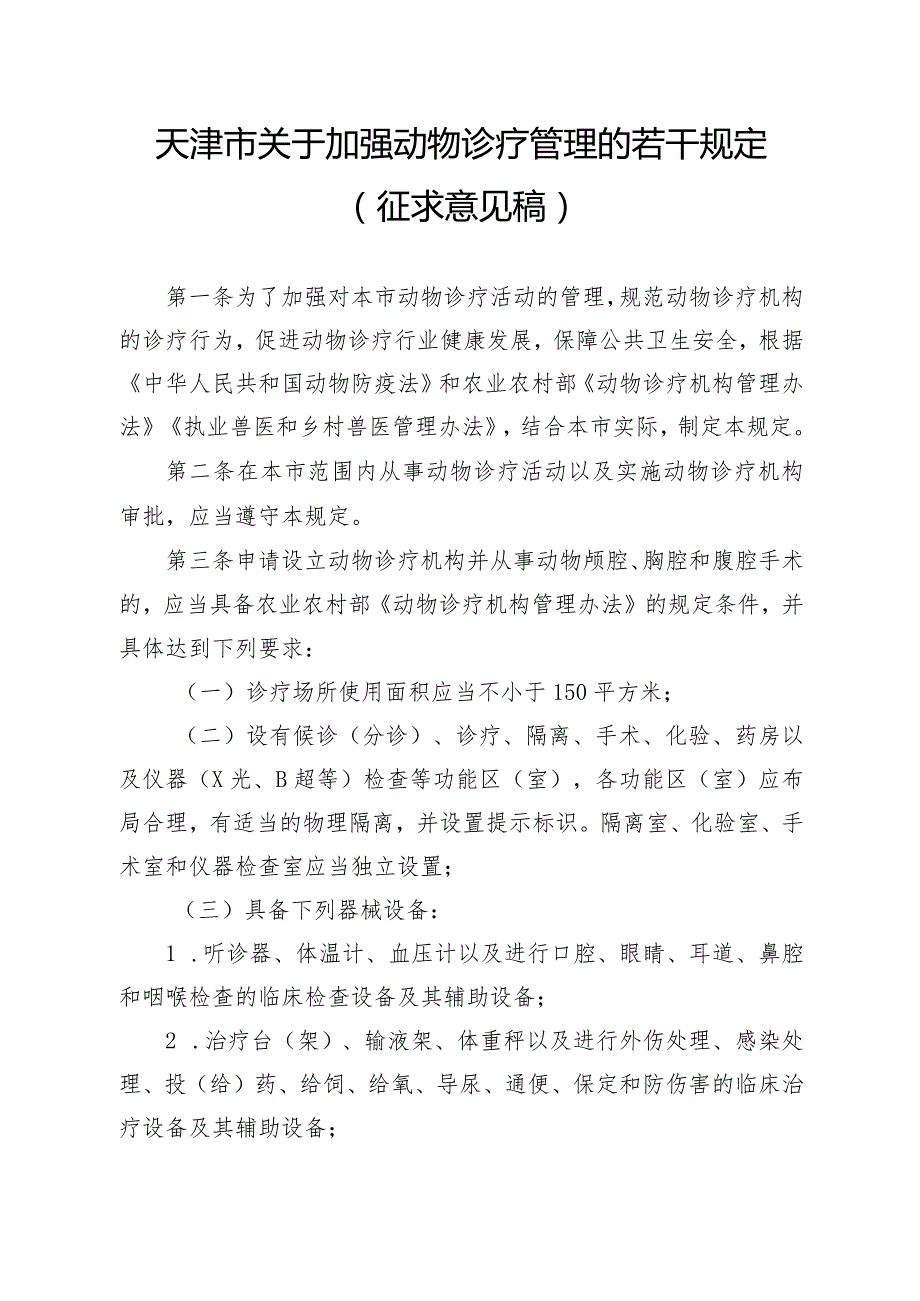 天津市关于加强动物诊疗管理的若干规定
（征求意见稿）

第一条为了加强对本市动物诊疗活动的管理，规范动物诊疗机构的诊疗行为，促进动物诊疗行业健康发展，保障公共卫生安全，根据《中华人民共和国动物防疫法》和农业农村部《动物诊疗机构管理办法》《执业兽医和乡村兽医管理办法》，结合本市实际，制定本规定。

第二条在本市范围内从事动物诊疗活动以及实施动物诊疗机构审批，应当遵守本规定。

第三条申请设立动物诊疗机构并从事动物颅腔、胸腔和腹腔手术的，应当具备农业农村部《动物诊疗机构管理办法》的规定条件，并具体达到下列要求：

（一）诊疗场所使用面积应当不小于150平方米；

（二）设有候诊（分诊）、诊疗、隔离、手术、化验、药房以及仪器（X光、B超等）检查等功能区（室），各功能区（室）应布局合理，有适当的物理隔离，并设置提示标识。隔离室、化验室、手术室和仪器检查室应当独立设置；

（三）具备下列器械设备：

1．听诊器、体温计、血压计以及进行口腔、眼睛、耳道、鼻腔和咽喉检查的临床检查设备及其辅助设备；

2．治疗台（架）、输液架、体重秤以及进行外伤处理、感染处理、投（给）药、给饲、给氧、导尿、通便、保定和防伤害的临床治疗设备及其辅助设备；